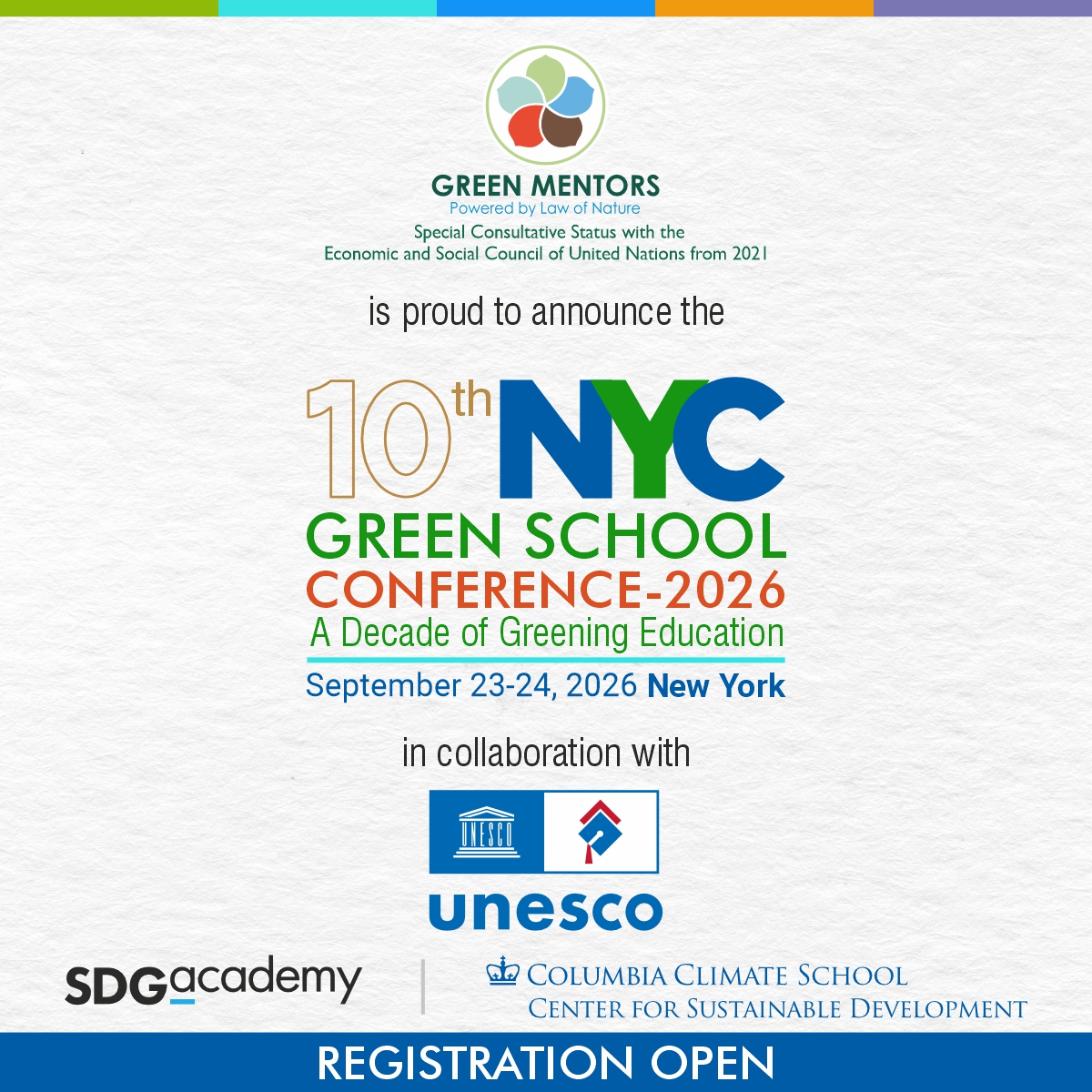 GREEN MENTORS
Powered by Law of Nature
Special Consultative Status with the Economic and Social Council of United Nations from 2021

is proud to announce the

10th NYC
GREEN SCHOOL
CONFERENCE-2026
A Decade of Greening Education
September 23-24, 2026 New York

in collaboration with

UNESCO

unesco

SDGacademy

COLUMBIA CLIMATE SCHOOL
CENTER FOR SUSTAINABLE DEVELOPMENT

REGISTRATION OPEN